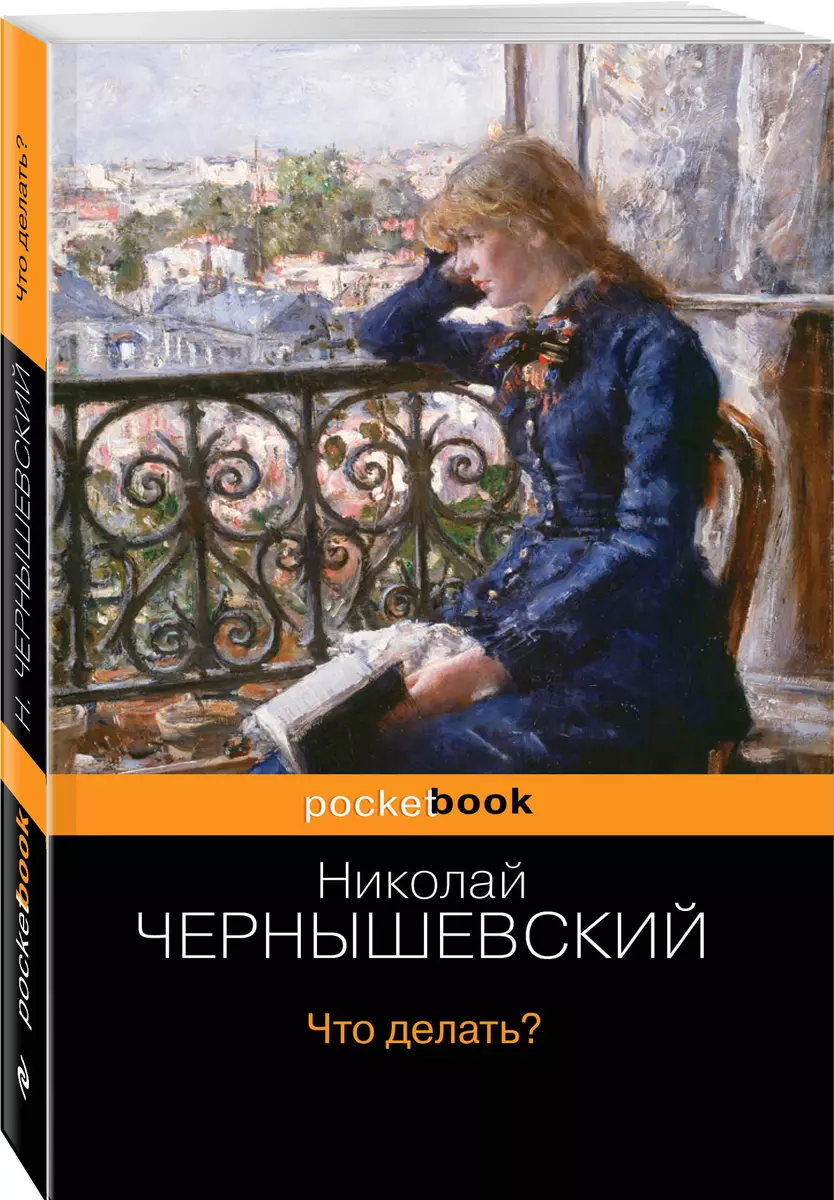 Что делать?
Н. ЧЕРНЫШЕВСКИЙ
pocketbook

pocketbook

Николай
ЧЕРНЫШЕВСКИЙ

Что делать?